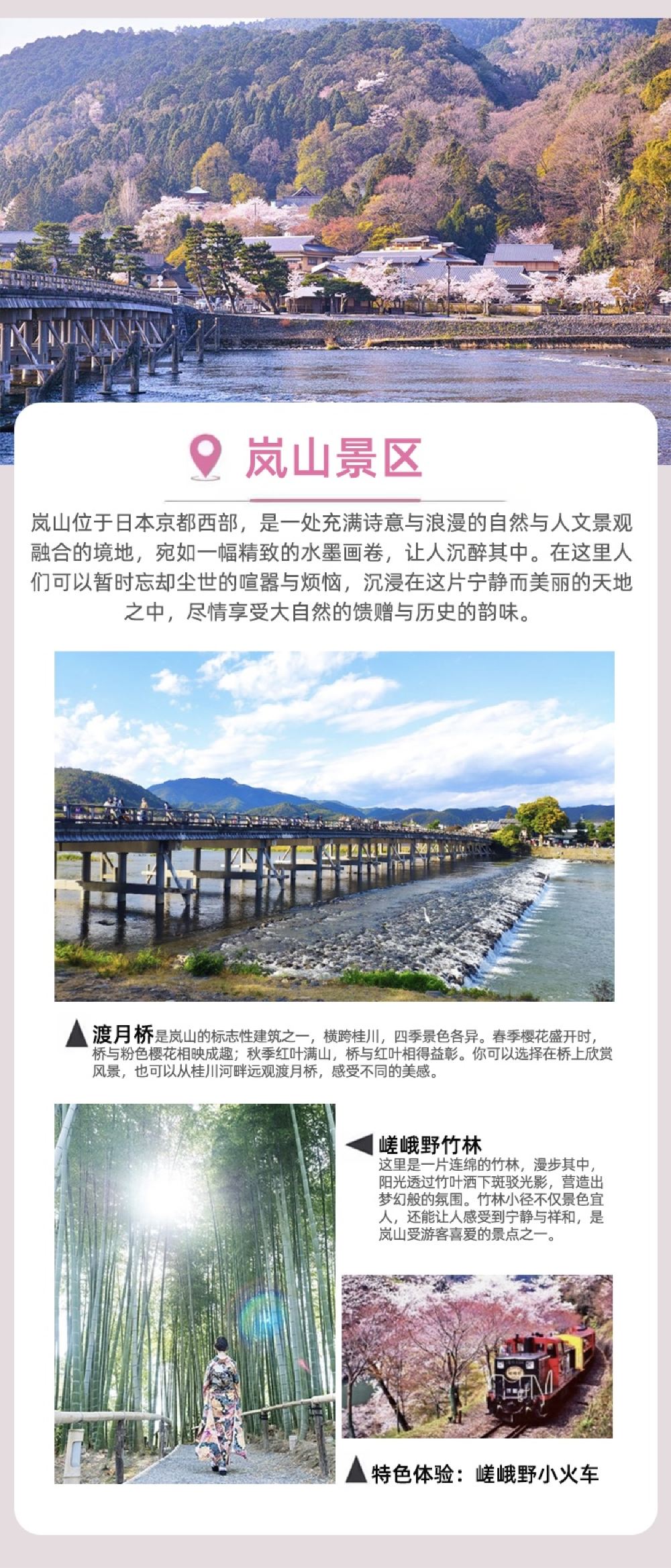 岚山景区

岚山位于日本京都西部，是一处充满诗意与浪漫的自然与人文景观融合的境地，宛如一幅精致的水墨画卷，让人沉醉其中。在这里人们可以暂时忘却尘世的喧嚣与烦恼，沉浸在这片宁静而美丽的天地之中，尽情享受大自然的馈赠与历史的韵味。

▲渡月桥是岚山的标志性建筑之一，横跨桂川，四季景色各异。春季樱花盛开时，桥与粉色樱花相映成趣；秋季红叶满山，桥与红叶相得益彰。你可以选择在桥上欣赏风景，也可以从桂川河畔远观渡月桥，感受不同的美感。

◀嵯峨野竹林
这里是一片连绵的竹林，漫步其中，阳光透过竹叶洒下斑驳光影，营造出梦幻般的氛围。竹林小径不仅景色宜人，还能让人感受到宁静与祥和，是岚山受游客喜爱的景点之一。

▲特色体验：嵯峨野小火车